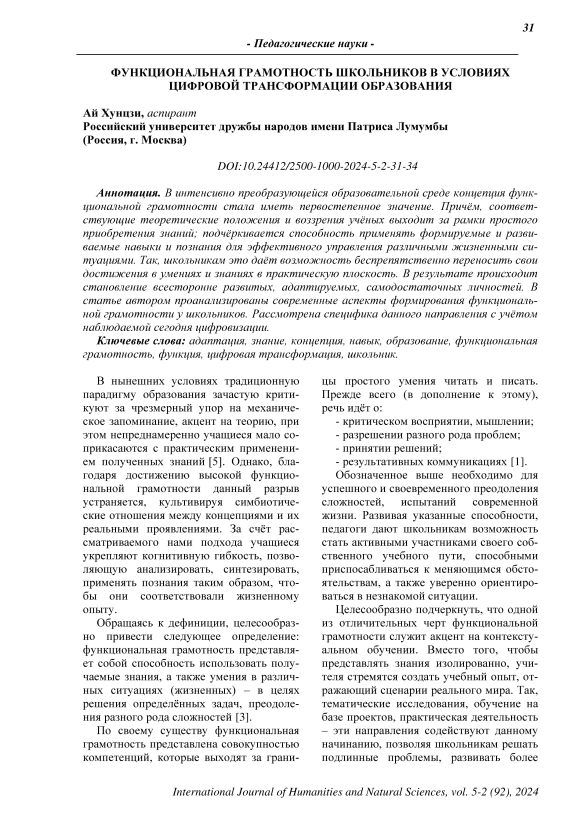 31

- Педагогические науки -

ФУНКЦИОНАЛЬНАЯ ГРАМОТНОСТЬ ШКОЛЬНИКОВ В УСЛОВИЯХ ЦИФРОВОЙ ТРАНСФОРМАЦИИ ОБРАЗОВАНИЯ

Ай Хунцзи, аспирант
Российский университет дружбы народов имени Патриса Лумумбы (Россия, г. Москва)

DOI:10.24412/2500-1000-2024-5-2-31-34

Аннотация. В интенсивно преобразующейся образовательной среде концепция функциональной грамотности стала иметь первостепенное значение. Причём, соответствующие теоретические положения и воззрения учёных выходит за рамки простого приобретения знаний; подчёркивается способность применять формируемые и развиваемые навыки и познания для эффективного управления различными жизненными ситуациями. Так, школьникам это даёт возможность беспрепятственно переносить свои достижения в умениях и знаниях в практическую плоскость. В результате происходит становление всесторонне развитых, адаптируемых, самодостаточных личностей. В статье автором проанализированы современные аспекты формирования функциональной грамотности у школьников. Рассмотрена специфика данного направления с учётом наблюдаемой сегодня цифровизации.

Ключевые слова: адаптация, знание, концепция, навык, образование, функциональная грамотность, функция, цифровая трансформация, школьник.

В нынешних условиях традиционную парадигму образования зачастую критикуют за чрезмерный упор на механическое запоминание, акцент на теорию, при этом непреднамеренно учащиеся мало соприкасаются с практическим применением полученных знаний [5]. Однако, благодаря достижению высокой функциональной грамотности данный разрыв устраняется, культивируя симбиотические отношения между концепциями и их реальными проявлениями. За счёт рассматриваемого нами подхода учащиеся укрепляют когнитивную гибкость, позволяющую анализировать, синтезировать, применять познания таким образом, чтобы они соответствовали жизненному опыту.

Обращаясь к дефиниции, целесообразно привести следующее определение: функциональная грамотность представляет собой способность использовать получаемые знания, а также умения в различных ситуациях (жизненных) – в целях решения определённых задач, преодоления разного рода сложностей [3].

По своему существу функциональная грамотность представлена совокупностью компетенций, которые выходят за границы простого умения читать и писать. Прежде всего (в дополнение к этому), речь идёт о:

- критическом восприятии, мышлении;
- разрешении разного рода проблем;
- принятии решений;
- результативных коммуникациях [1].

Обозначенное выше необходимо для успешного и своевременного преодоления сложностей, испытаний современной жизни. Развивая указанные способности, педагоги дают школьникам возможность стать активными участниками своего собственного учебного пути, способными приспосабливаться к меняющимся обстоятельствам, а также уверенно ориентироваться в незнакомой ситуации.

Целесообразно подчеркнуть, что одной из отличительных черт функциональной грамотности служит акцент на контекстуальном обучении. Вместо того, чтобы представлять знания изолированно, учителя стремятся создать учебный опыт, отражающий сценарии реального мира. Так, тематические исследования, обучение на базе проектов, практическая деятельность – эти направления содействуют данному начинанию, позволяя школьникам решать подлинные проблемы, развивать более

International Journal of Humanities and Natural Sciences, vol. 5-2 (92), 2024